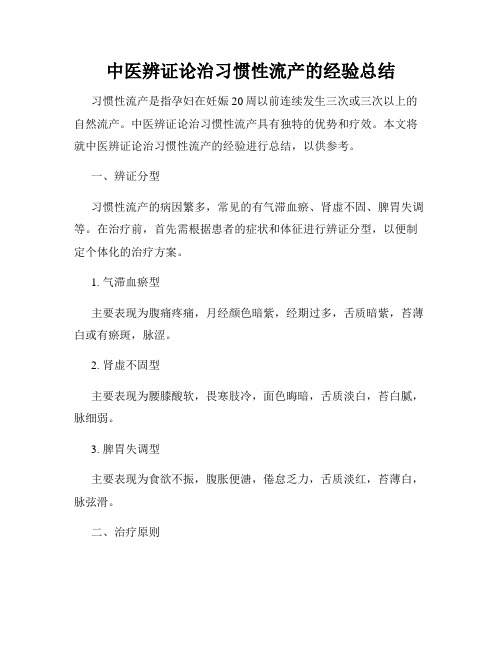 中医辨证论治习惯性流产的经验总结

习惯性流产是指孕妇在妊娠20周以前连续发生三次或三次以上的自然流产。中医辨证论治习惯性流产具有独特的优势和疗效。本文将就中医辨证论治习惯性流产的经验进行总结，以供参考。

一、辨证分型

习惯性流产的病因繁多，常见的有气滞血瘀、肾虚不固、脾胃失调等。在治疗前，首先需根据患者的症状和体征进行辨证分型，以便制定个体化的治疗方案。

1. 气滞血瘀型

主要表现为腹痛疼痛，月经颜色暗紫，经期过多，舌质暗紫，苔薄白或有瘀斑，脉涩。

2. 肾虚不固型

主要表现为腰膝酸软，畏寒肢冷，面色晦暗，舌质淡白，苔白腻，脉细弱。

3. 脾胃失调型

主要表现为食欲不振，腹胀便溏，倦怠乏力，舌质淡红，苔薄白，脉弦滑。

二、治疗原则